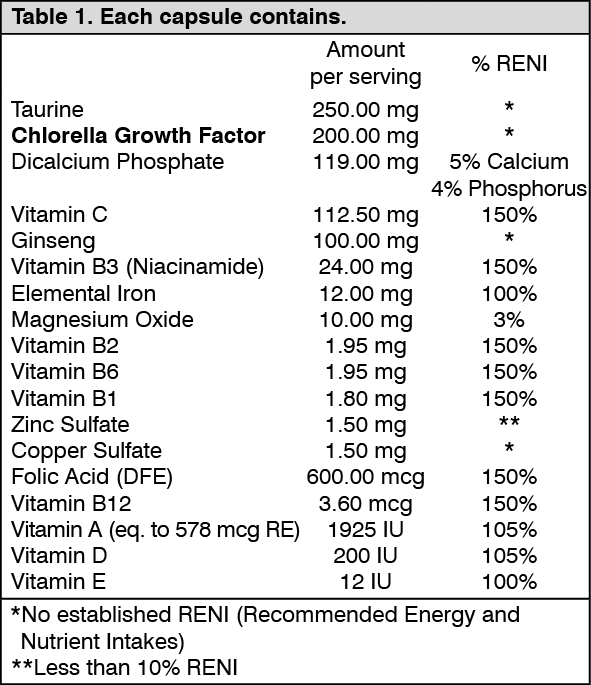 Table 1. Each capsule contains.

| | Amount per serving | % RENI |
|---|---|---|
| Taurine | 250.00 mg | * |
| **Chlorella Growth Factor** | 200.00 mg | * |
| Dicalcium Phosphate | 119.00 mg | 5% Calcium 4% Phosphorus |
| Vitamin C | 112.50 mg | 150% |
| Ginseng | 100.00 mg | * |
| Vitamin B3 (Niacinamide) | 24.00 mg | 150% |
| Elemental Iron | 12.00 mg | 100% |
| Magnesium Oxide | 10.00 mg | 3% |
| Vitamin B2 | 1.95 mg | 150% |
| Vitamin B6 | 1.95 mg | 150% |
| Vitamin B1 | 1.80 mg | 150% |
| Zinc Sulfate | 1.50 mg | ** |
| Copper Sulfate | 1.50 mg | * |
| Folic Acid (DFE) | 600.00 mcg | 150% |
| Vitamin B12 | 3.60 mcg | 150% |
| Vitamin A (eq. to 578 mcg RE) | 1925 IU | 105% |
| Vitamin D | 200 IU | 105% |
| Vitamin E | 12 IU | 100% |

*No established RENI (Recommended Energy and Nutrient Intakes)
**Less than 10% RENI